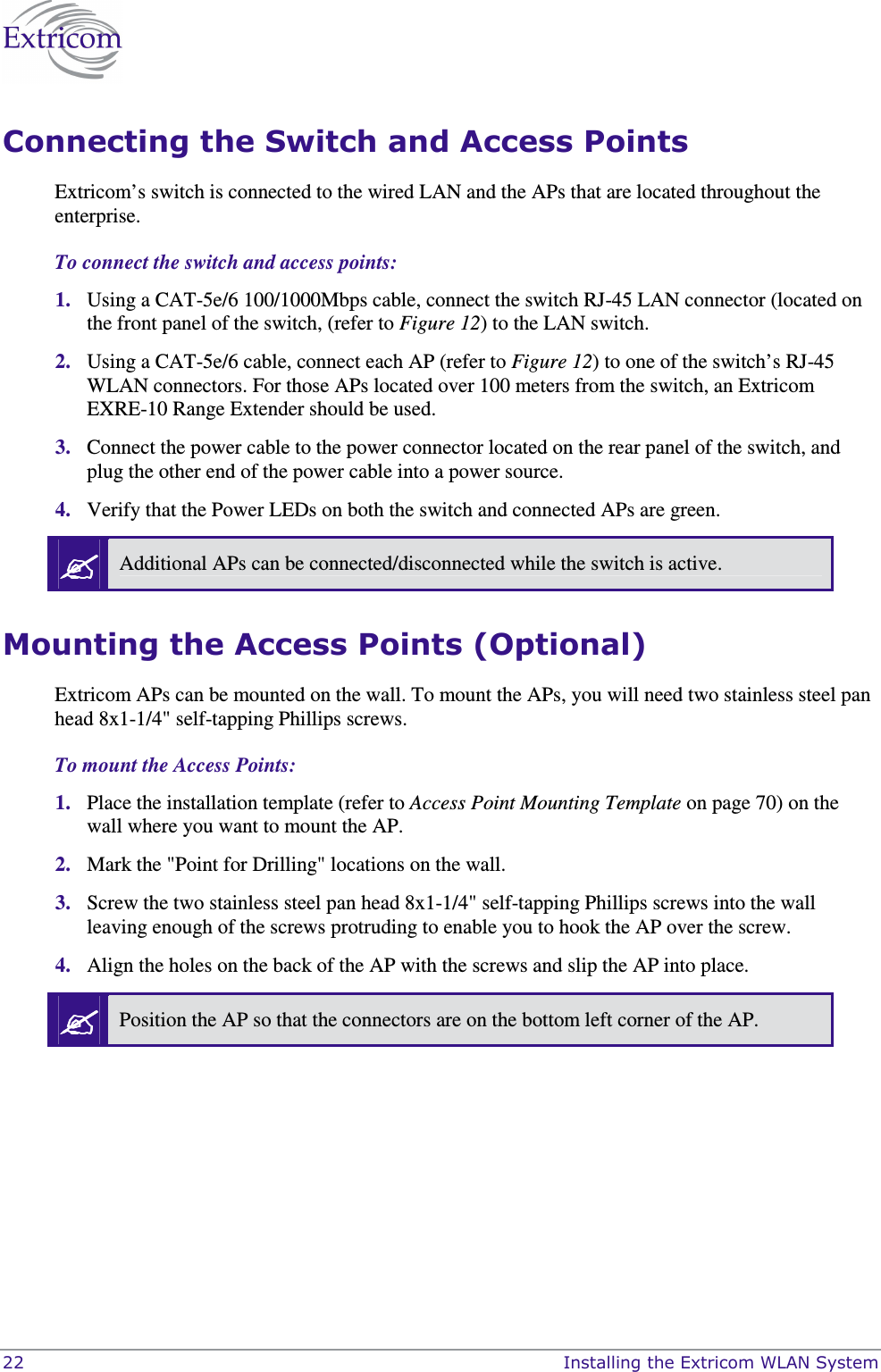 Extricom

Connecting the Switch and Access Points

Extricom's switch is connected to the wired LAN and the APs that are located throughout the enterprise.

To connect the switch and access points:

1. Using a CAT-5e/6 100/1000Mbps cable, connect the switch RJ-45 LAN connector (located on the front panel of the switch, (refer to Figure 12) to the LAN switch.

2. Using a CAT-5e/6 cable, connect each AP (refer to Figure 12) to one of the switch's RJ-45 WLAN connectors. For those APs located over 100 meters from the switch, an Extricom EXRE-10 Range Extender should be used.

3. Connect the power cable to the power connector located on the rear panel of the switch, and plug the other end of the power cable into a power source.

4. Verify that the Power LEDs on both the switch and connected APs are green.

Additional APs can be connected/disconnected while the switch is active.

Mounting the Access Points (Optional)

Extricom APs can be mounted on the wall. To mount the APs, you will need two stainless steel pan head 8x1-1/4" self-tapping Phillips screws.

To mount the Access Points:

1. Place the installation template (refer to Access Point Mounting Template on page 70) on the wall where you want to mount the AP.

2. Mark the "Point for Drilling" locations on the wall.

3. Screw the two stainless steel pan head 8x1-1/4" self-tapping Phillips screws into the wall leaving enough of the screws protruding to enable you to hook the AP over the screw.

4. Align the holes on the back of the AP with the screws and slip the AP into place.

Position the AP so that the connectors are on the bottom left corner of the AP.

22 Installing the Extricom WLAN System